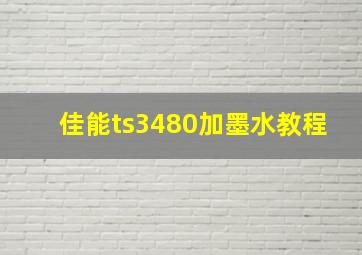 佳能ts3480加墨水教程